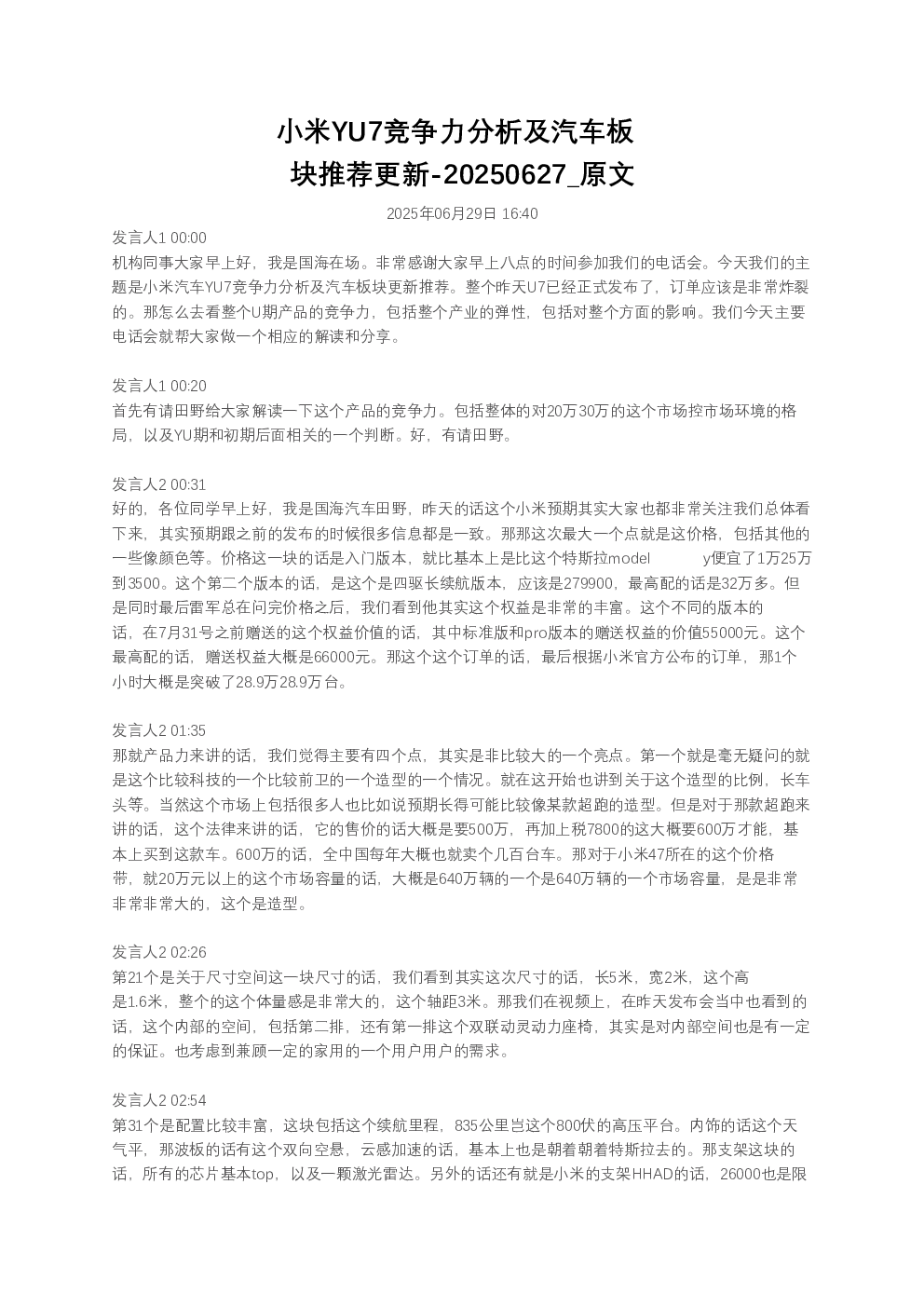 小米YU7竞争力分析及汽车板块推荐更新-20250627_原文

2025年06月29日 16:40

发言人1 00:00
机构同事大家早上好，我是国海在场。非常感谢大家早上八点的时间参加我们的电话会。今天我们的主题是小米汽车YU7竞争力分析及汽车板块更新推荐。整个昨天U7已经正式发布了，订单应该是非常炸裂的。那怎么去看整个U期产品的竞争力，包括整个产业的弹性，包括对整个方面的影响。我们今天主要电话会就帮大家做一个相应的解读和分享。

发言人1 00:20
首先有请田野给大家解读一下这个产品的竞争力。包括整体的对20万30万的这个市场控市场环境的格局，以及YU期和初期后面相关的一个判断。好，有请田野。

发言人2 00:31
好的，各位同学早上好，我是国海汽车田野，昨天的话这个小米预期其实大家也都非常关注我们总体看下来，其实预期跟之前的发布的时候很多信息都是一致。那那这次最大一个点就是这价格，包括其他的一些像颜色等。价格这一块的话是入门版本，就比基本上是比这个特斯拉model y便宜了1万25万到3500。这个第二个版本的话，是这个是四驱长续航版本，应该是279900，最高配的话是32万多。但是同时最后雷军总在问完价格之后，我们看到他其实这个权益是非常的丰富。这个不同的版本的话，在7月31号之前赠送的这个权益价值的话，其中标准版和pro版本的赠送权益的价值55000元。这个最高配的话，赠送权益大概是66000元。那这个这个订单的话，最后根据小米官方公布的订单，那1个小时大概是突破了28.9万28.9万台。

发言人2 01:35
那就产品力来讲的话，我们觉得主要有四个点，其实是非比较大的一个亮点。第一个就是毫无疑问的就是这个比较科技的一个比较前卫的一个造型的一个情况。就在这开始也讲到关于这个造型的比例，长车头等。当然这个市场上包括很多人也比如说预期长得可能比较像某款超跑的造型。但是对于那款超跑来讲的话，这个法律来讲的话，它的售价的话大概是要500万，再加上税7800的这大概要600万才能，基本上买到这款车。600万的话，全中国每年大概也就卖个几百台车。那对于小米47所在的这个价格带，就20万元以上的这个市场容量的话，大概是640万辆的一个是640万辆的一个市场容量，是是非常非常非常大的，这个是造型。

发言人2 02:26
第21个是关于尺寸空间这一块尺寸的话，我们看到其实这次尺寸的话，长5米，宽2米，这个高是1.6米，整个的这个体量感是非常大的，这个轴距3米。那我们在视频上，在昨天发布会当中也看到的话，这个内部的空间，包括第二排，还有第一排这个双联动灵动力座椅，其实是对内部空间也是有一定的保证。也考虑到兼顾一定的家用的一个用户用户的需求。

发言人2 02:54
第31个是配置比较丰富，这块包括这个续航里程，835公里岂这个800伏的高压平台。内饰的话这个天气平，那波板的话有这个双向空悬，云感加速的话，基本上也是朝着朝着特斯拉去的。那支架这块的话，所有的芯片基本top，以及一颗激光雷达。另外的话还有就是小米的支架HHAD的话，26000也是限